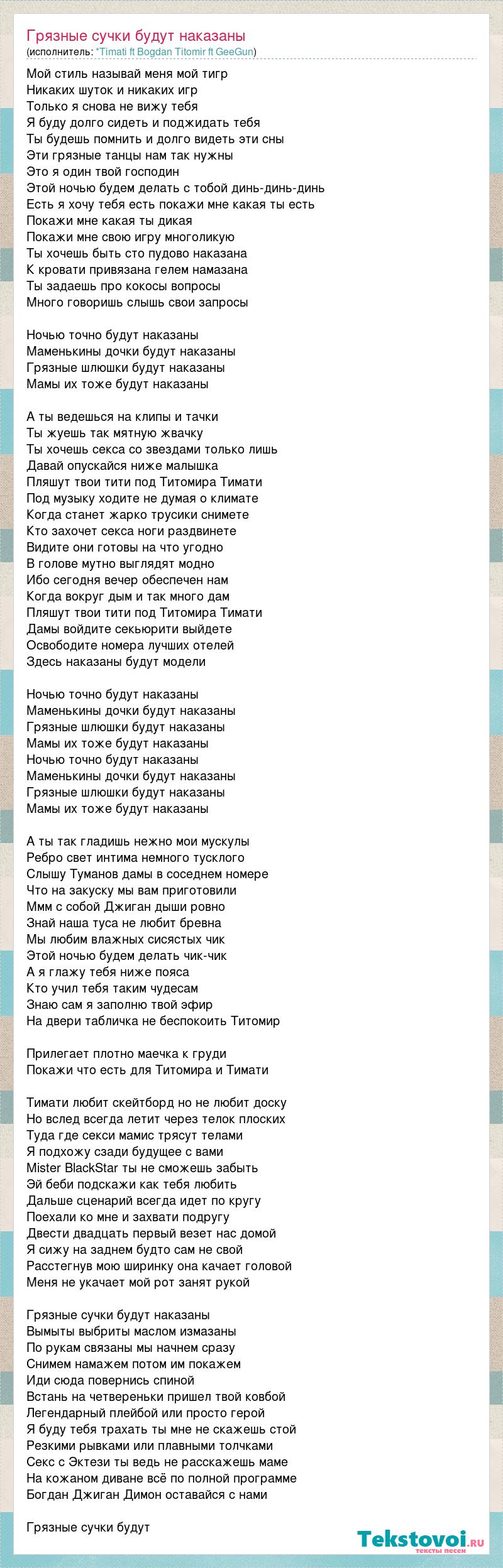 Грязные сучки будут наказаны
(исполнитель: *Timati ft Bogdan Titomir ft GeeGun)

Мой стиль называй меня мой тигр
Никаких шуток и никаких игр
Только я снова не вижу тебя
Я буду долго сидеть и поджидать тебя
Ты будешь помнить и долго видеть эти сны
Эти грязные танцы нам так нужны
Это я один твой господин
Этой ночью будем делать с тобой динь-динь-динь
Есть я хочу тебя есть покажи мне какая ты есть
Покажи мне какая ты дикая
Покажи мне свою игру многоликую
Ты хочешь быть сто пудово наказана
К кровати привязана гелем намазана
Ты задаешь про кокосы вопросы
Много говоришь слышь свои запросы

Ночью точно будут наказаны
Маменькины дочки будут наказаны
Грязные шлюшки будут наказаны
Мамы их тоже будут наказаны

А ты ведешься на клипы и тачки
Ты жуешь так мятную жвачку
Ты хочешь секса со звездами только лишь
Давай опускайся ниже малышка
Пляшут твои тити под Титомира Тимати
Под музыку ходите не думая о климате
Когда станет жарко трусики снимете
Кто захочет секса ноги раздвинете
Видите они готовы на что угодно
В голове мутно выглядят модно
Ибо сегодня вечер обеспечен нам
Когда вокруг дым и так много дам
Пляшут твои тити под Титомира Тимати
Дамы войдите секьюрити выйдете
Освободите номера лучших отелей
Здесь наказаны будут модели

Ночью точно будут наказаны
Маменькины дочки будут наказаны
Грязные шлюшки будут наказаны
Мамы их тоже будут наказаны
Ночью точно будут наказаны
Маменькины дочки будут наказаны
Грязные шлюшки будут наказаны
Мамы их тоже будут наказаны

А ты так гладишь нежно мои мускулы
Ребро свет интима немного тусклого
Слышу Туманов дамы в соседнем номере
Что на закуску мы вам приготовили
Ммм с собой Джиган дыши ровно
Знай наша туса не любит бревна
Мы любим влажных сисястых чик
Этой ночью будем делать чик-чик
А я глажу тебя ниже пояса
Кто учил тебя таким чудесам
Знаю сам я заполню твой эфир
На двери табличка не беспокоить Титомир

Прилегает плотно маечка к груди
Покажи что есть для Титомира и Тимати

Тимати любит скейтборд но не любит доску
Но вслед всегда летит через телок плоских
Туда где секси мамис трясут телами
Я подхожу сзади будущее с вами
Mister BlackStar ты не сможешь забыть
Эй беби подскажи как тебя любить
Дальше сценарий всегда идет по кругу
Поехали ко мне и захвати подругу
Двести двадцать первый везет нас домой
Я сижу на заднем будто сам не свой
Расстегнув мою ширинку она качает головой
Меня не укачает мой рот занят рукой

Грязные сучки будут наказаны
Вымыты выбриты маслом измазаны
По рукам связаны мы начнем сразу
Снимем намажем потом им покажем
Иди сюда повернись спиной
Встань на четвереньки пришел твой ковбой
Легендарный плейбой или просто герой
Я буду тебя трахать ты мне не скажешь стой
Резкими рывками или плавными толчками
Секс с Эктези ты ведь не расскажешь маме
На кожаном диване всё по полной программе
Богдан Джиган Димон оставайся с нами

Грязные сучки будут

Tekstovoi.ru
тексты песен